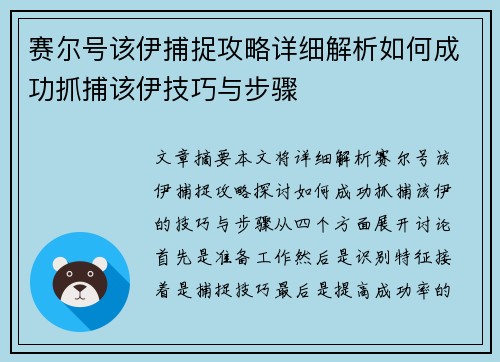 赛尔号该伊捕捉攻略详细解析如何成功抓捕该伊技巧与步骤

文章摘要本文将详细解析赛尔号该伊捕捉攻略探讨如何成功抓捕该伊的技巧与步骤从四个方面展开讨论首先是准备工作然后是识别特征接着是捕捉技巧最后是提高成功率的